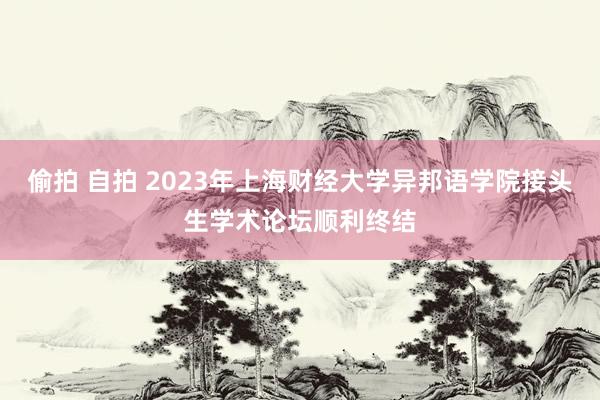 偷拍 自拍 2023年上海财经大学异邦语学院接头生学术论坛顺利终结